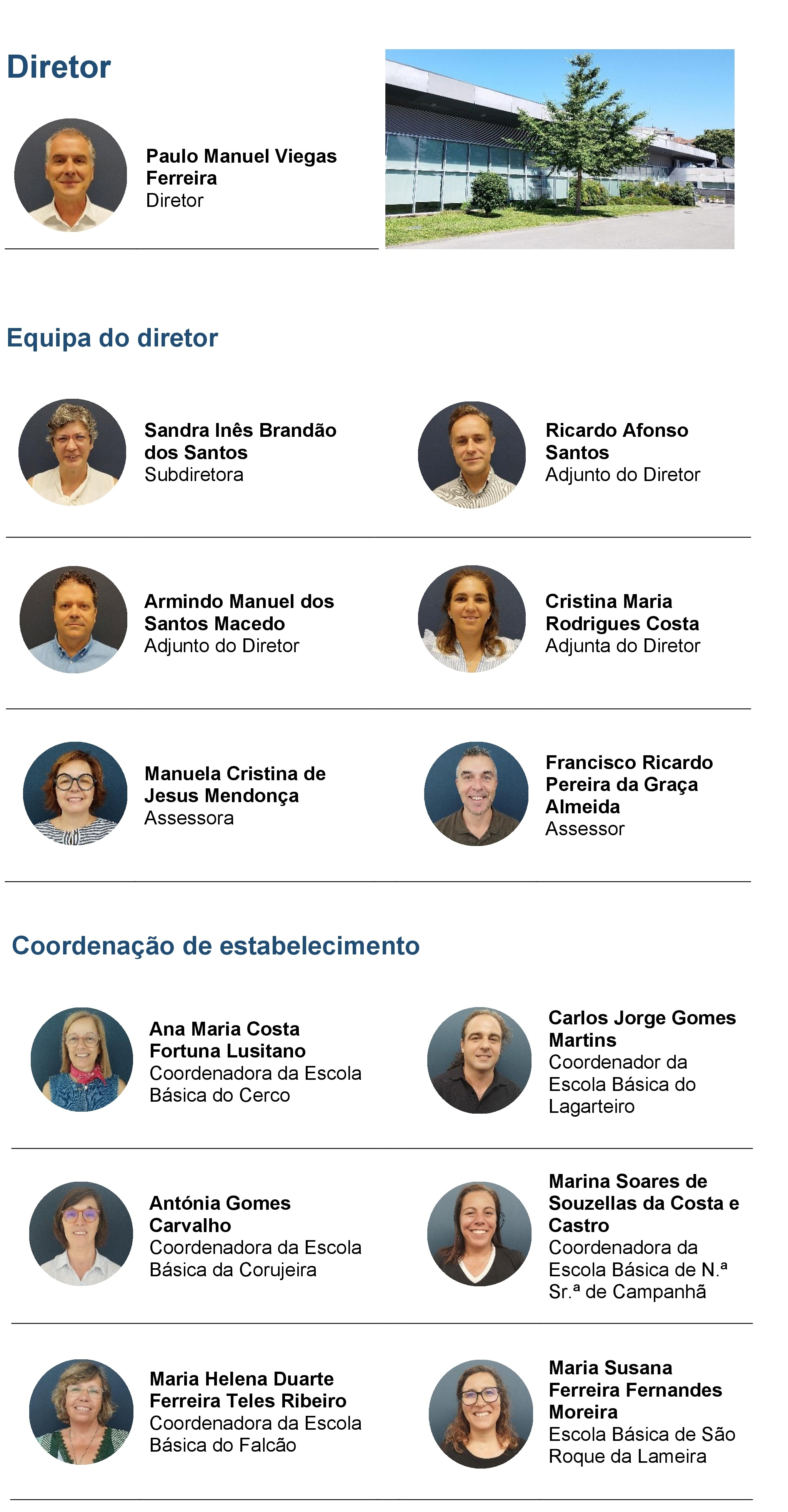 Diretor

Paulo Manuel Viegas Ferreira
Diretor

Equipa do diretor

Sandra Inês Brandão dos Santos
Subdiretora

Ricardo Afonso Santos
Adjunto do Diretor

Armindo Manuel dos Santos Macedo
Adjunto do Diretor

Cristina Maria Rodrigues Costa
Adjunta do Diretor

Manuela Cristina de Jesus Mendonça
Assessora

Francisco Ricardo Pereira da Graça Almeida
Assessor

Coordenação de estabelecimento

Ana Maria Costa Fortuna Lusitano
Coordenadora da Escola Básica do Cerco

Carlos Jorge Gomes Martins
Coordenador da Escola Básica do Lagarteiro

Antónia Gomes Carvalho
Coordenadora da Escola Básica da Corujeira

Marina Soares de Souzellas da Costa e Castro
Coordenadora da Escola Básica de N.ª Sr.ª de Campanhã

Maria Helena Duarte Ferreira Teles Ribeiro
Coordenadora da Escola Básica do Falcão

Maria Susana Ferreira Fernandes Moreira
Escola Básica de São Roque da Lameira